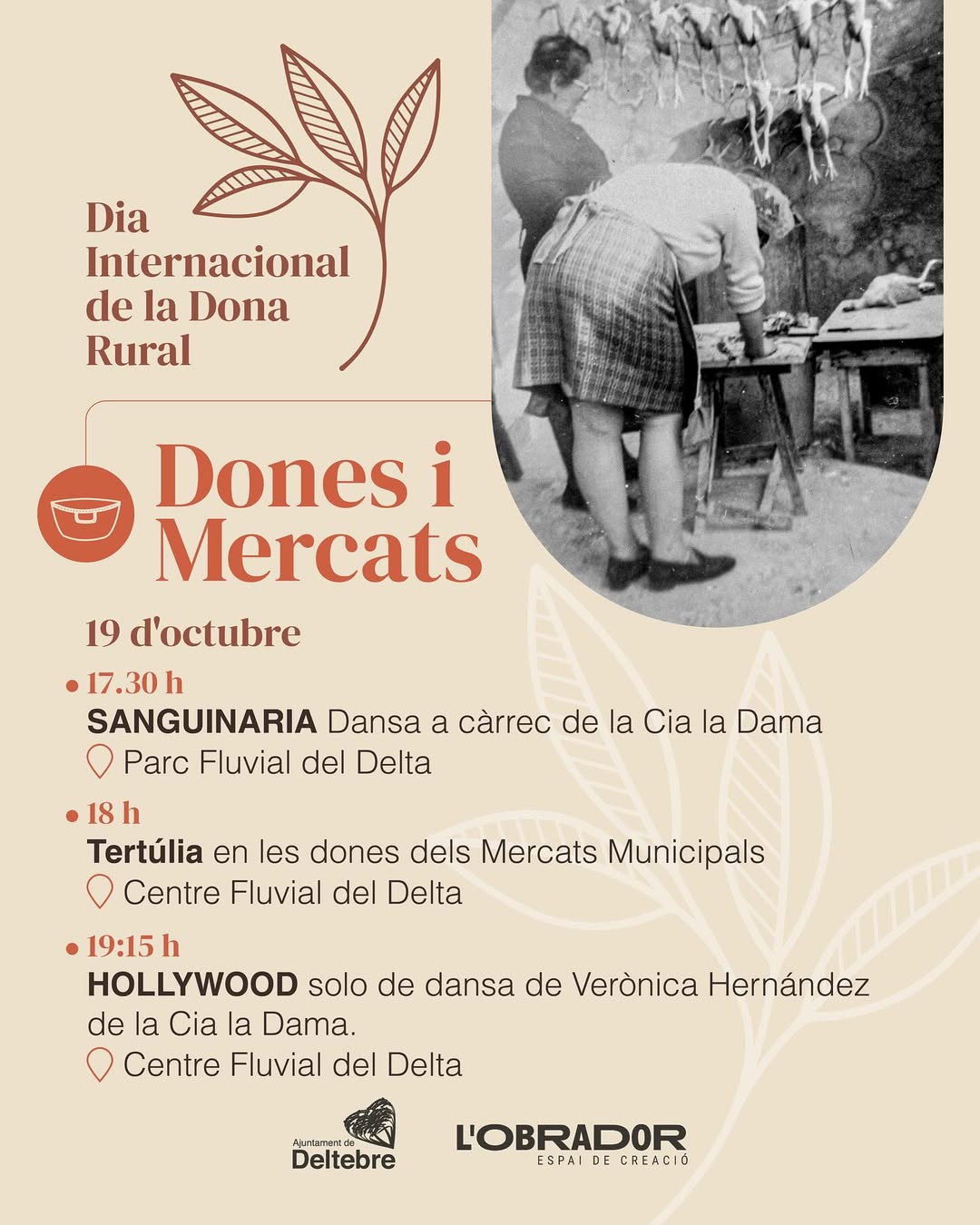 Dia Internacional de la Dona Rural

Dones i Mercats

19 d'octubre

• 17.30 h
SANGUINARIA Dansa a càrrec de la Cia la Dama
Parc Fluvial del Delta

• 18 h
Tertúlia en les dones dels Mercats Municipals
Centre Fluvial del Delta

• 19:15 h
HOLLYWOOD solo de dansa de Verònica Hernández de la Cia la Dama.
Centre Fluvial del Delta

Ajuntament de
Deltebre

L'OBRADOR
ESPAI DE CREACIÓ